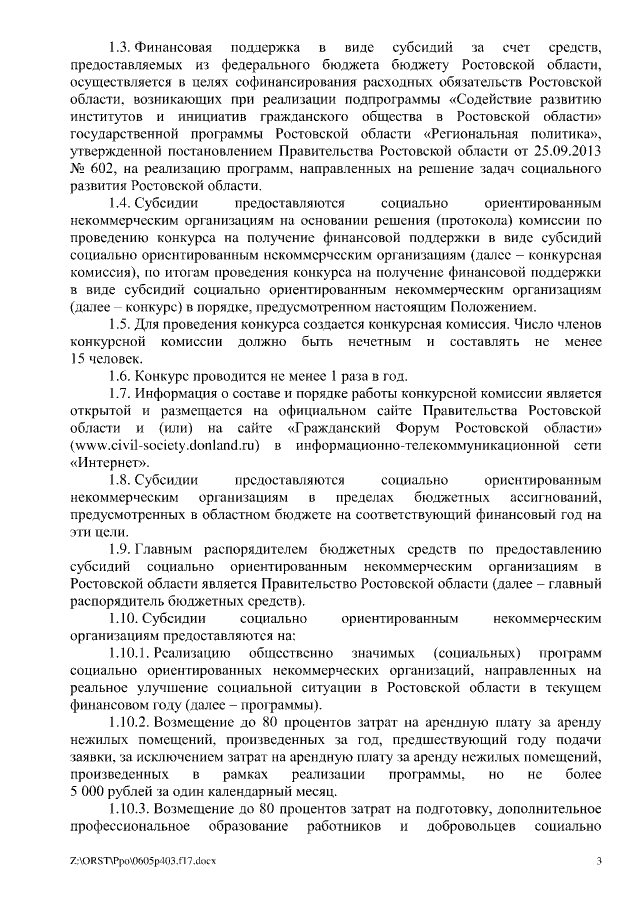 1.3. Финансовая поддержка в виде субсидий за счет средств, предоставляемых из федерального бюджета бюджету Ростовской области, осуществляется в целях софинансирования расходных обязательств Ростовской области, возникающих при реализации подпрограммы «Содействие развитию институтов и инициатив гражданского общества в Ростовской области» государственной программы Ростовской области «Региональная политика», утвержденной постановлением Правительства Ростовской области от 25.09.2013 № 602, на реализацию программ, направленных на решение задач социального развития Ростовской области.

1.4. Субсидии предоставляются социально ориентированным некоммерческим организациям на основании решения (протокола) комиссии по проведению конкурса на получение финансовой поддержки в виде субсидий социально ориентированным некоммерческим организациям (далее – конкурсная комиссия), по итогам проведения конкурса на получение финансовой поддержки в виде субсидий социально ориентированным некоммерческим организациям (далее – конкурс) в порядке, предусмотренном настоящим Положением.

1.5. Для проведения конкурса создается конкурсная комиссия. Число членов конкурсной комиссии должно быть нечетным и составлять не менее 15 человек.

1.6. Конкурс проводится не менее 1 раза в год.

1.7. Информация о составе и порядке работы конкурсной комиссии является открытой и размещается на официальном сайте Правительства Ростовской области и (или) на сайте «Гражданский Форум Ростовской области» (www.civil-society.donland.ru) в информационно-телекоммуникационной сети «Интернет».

1.8. Субсидии предоставляются социально ориентированным некоммерческим организациям в пределах бюджетных ассигнований, предусмотренных в областном бюджете на соответствующий финансовый год на эти цели.

1.9. Главным распорядителем бюджетных средств по предоставлению субсидий социально ориентированным некоммерческим организациям в Ростовской области является Правительство Ростовской области (далее – главный распорядитель бюджетных средств).

1.10. Субсидии социально ориентированным некоммерческим организациям предоставляются на:

1.10.1. Реализацию общественно значимых (социальных) программ социально ориентированных некоммерческих организаций, направленных на реальное улучшение социальной ситуации в Ростовской области в текущем финансовом году (далее – программы).

1.10.2. Возмещение до 80 процентов затрат на арендную плату за аренду нежилых помещений, произведенных за год, предшествующий году подачи заявки, за исключением затрат на арендную плату за аренду нежилых помещений, произведенных в рамках реализации программы, но не более 5 000 рублей за один календарный месяц.

1.10.3. Возмещение до 80 процентов затрат на подготовку, дополнительное профессиональное образование работников и добровольцев социально

Z:\ORST\Ppo\0605p403.f17.docx 3